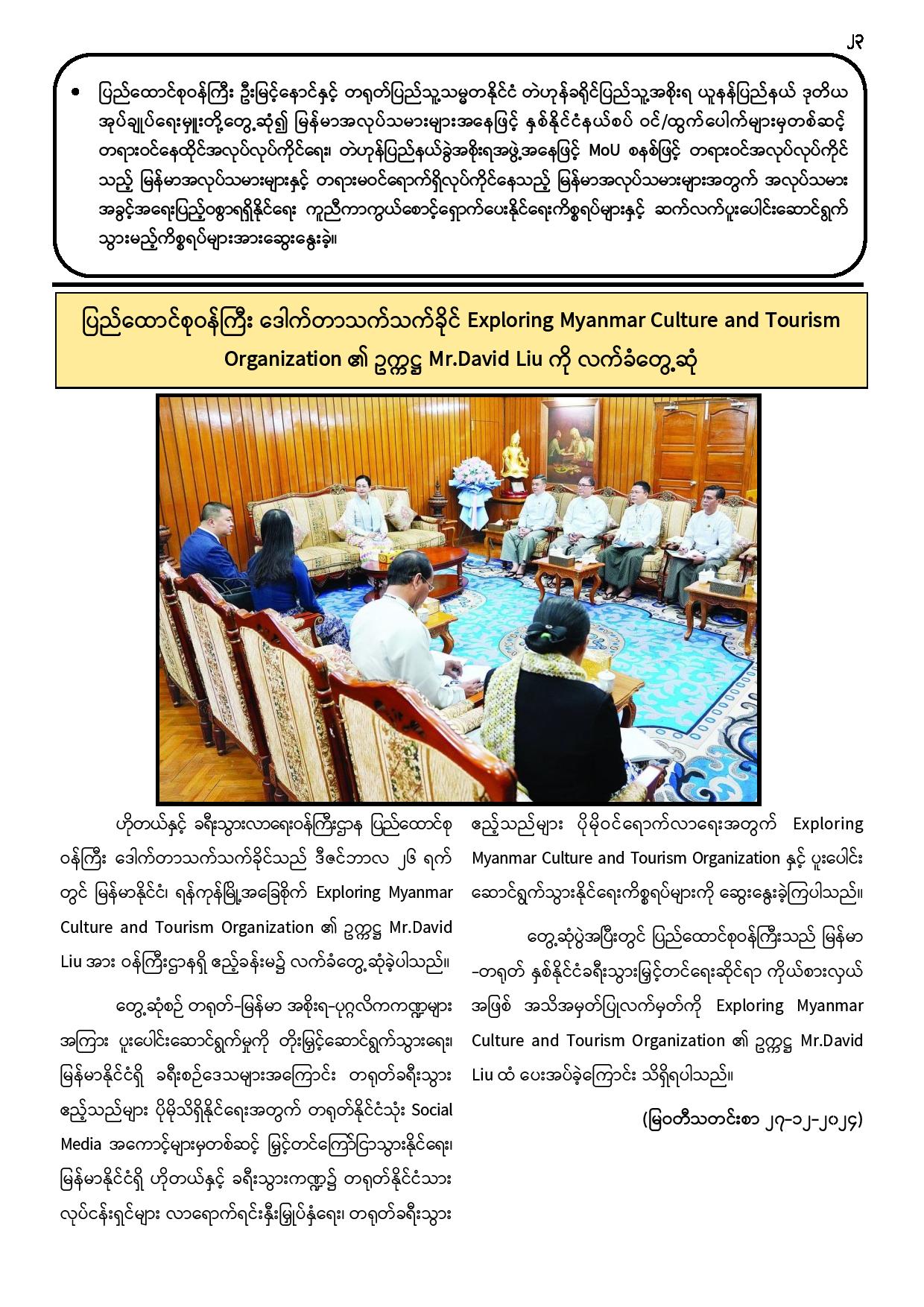 ၂၃

• ပြည်ထောင်စုဝန်ကြီး ဦးမြင့်နောင်နှင့် တရုတ်ပြည်သူ့သမ္မတနိုင်ငံ တဲဟုန်ခရိုင်ပြည်သူ့အစိုးရ ယူနန်ပြည်နယ် ဒုတိယအုပ်ချုပ်ရေးမှူးတို့တွေ့ဆုံ၍ မြန်မာအလုပ်သမားများအနေဖြင့် နှစ်နိုင်ငံနယ်စပ် ဝင်/ထွက်ပေါက်များမှတစ်ဆင့် တရားဝင်နေထိုင်အလုပ်လုပ်ကိုင်ရေး၊ တဲဟုန်ပြည်နယ်ခွဲအစိုးရအဖွဲ့အနေဖြင့် MoU စနစ်ဖြင့် တရားဝင်အလုပ်လုပ်ကိုင်သည့် မြန်မာအလုပ်သမားများနှင့် တရားမဝင်ရောက်ရှိလုပ်ကိုင်နေသည့် မြန်မာအလုပ်သမားများအတွက် အလုပ်သမားအခွင့်အရေးပြည့်ဝစွာရရှိနိုင်ရေး ကူညီကာကွယ်စောင့်ရှောက်ပေးနိုင်ရေးကိစ္စရပ်များနှင့် ဆက်လက်ပူးပေါင်းဆောင်ရွက်သွားမည့်ကိစ္စရပ်များအားဆွေးနွေးခဲ့။

ပြည်ထောင်စုဝန်ကြီး ဒေါက်တာသက်သက်ခိုင် Exploring Myanmar Culture and Tourism Organization ၏ ဥက္ကဋ္ဌ Mr.David Liu ကို လက်ခံတွေ့ဆုံ

ဟိုတယ်နှင့် ခရီးသွားလာရေးဝန်ကြီးဌာန ပြည်ထောင်စုဝန်ကြီး ဒေါက်တာသက်သက်ခိုင်သည် ဒီဇင်ဘာလ ၂၆ ရက်တွင် မြန်မာနိုင်ငံ၊ ရန်ကုန်မြို့အခြေစိုက် Exploring Myanmar Culture and Tourism Organization ၏ ဥက္ကဋ္ဌ Mr.David Liu အား ဝန်ကြီးဌာနရှိ ဧည့်ခန်းမ၌ လက်ခံတွေ့ဆုံခဲ့ပါသည်။

တွေ့ဆုံစဉ် တရုတ်-မြန်မာ အစိုးရ-ပုဂ္ဂလိကကဏ္ဍများအကြား ပူးပေါင်းဆောင်ရွက်မှုကို တိုးမြှင့်ဆောင်ရွက်သွားရေး၊ မြန်မာနိုင်ငံရှိ ခရီးစဉ်ဒေသများအကြောင်း တရုတ်ခရီးသွားဧည့်သည်များ ပိုမိုသိရှိနိုင်ရေးအတွက် တရုတ်နိုင်ငံသုံး Social Media အကောင့်များမှတစ်ဆင့် မြှင့်တင်ကြော်ငြာသွားနိုင်ရေး၊ မြန်မာနိုင်ငံရှိ ဟိုတယ်နှင့် ခရီးသွားကဏ္ဍ၌ တရုတ်နိုင်ငံသားလုပ်ငန်းရှင်များ လာရောက်ရင်းနှီးမြှုပ်နှံရေး၊ တရုတ်ခရီးသွားဧည့်သည်များ ပိုမိုဝင်ရောက်လာရေးအတွက် Exploring Myanmar Culture and Tourism Organization နှင့် ပူးပေါင်းဆောင်ရွက်သွားနိုင်ရေးကိစ္စရပ်များကို ဆွေးနွေးခဲ့ကြပါသည်။

တွေ့ဆုံပွဲအပြီးတွင် ပြည်ထောင်စုဝန်ကြီးသည် မြန်မာ-တရုတ် နှစ်နိုင်ငံခရီးသွားမြှင့်တင်ရေးဆိုင်ရာ ကိုယ်စားလှယ်အဖြစ် အသိအမှတ်ပြုလက်မှတ်ကို Exploring Myanmar Culture and Tourism Organization ၏ ဥက္ကဋ္ဌ Mr.David Liu ထံ ပေးအပ်ခဲ့ကြောင်း သိရှိရပါသည်။

(မြဝတီသတင်းစာ ၂၇-၁၂-၂၀၂၄)